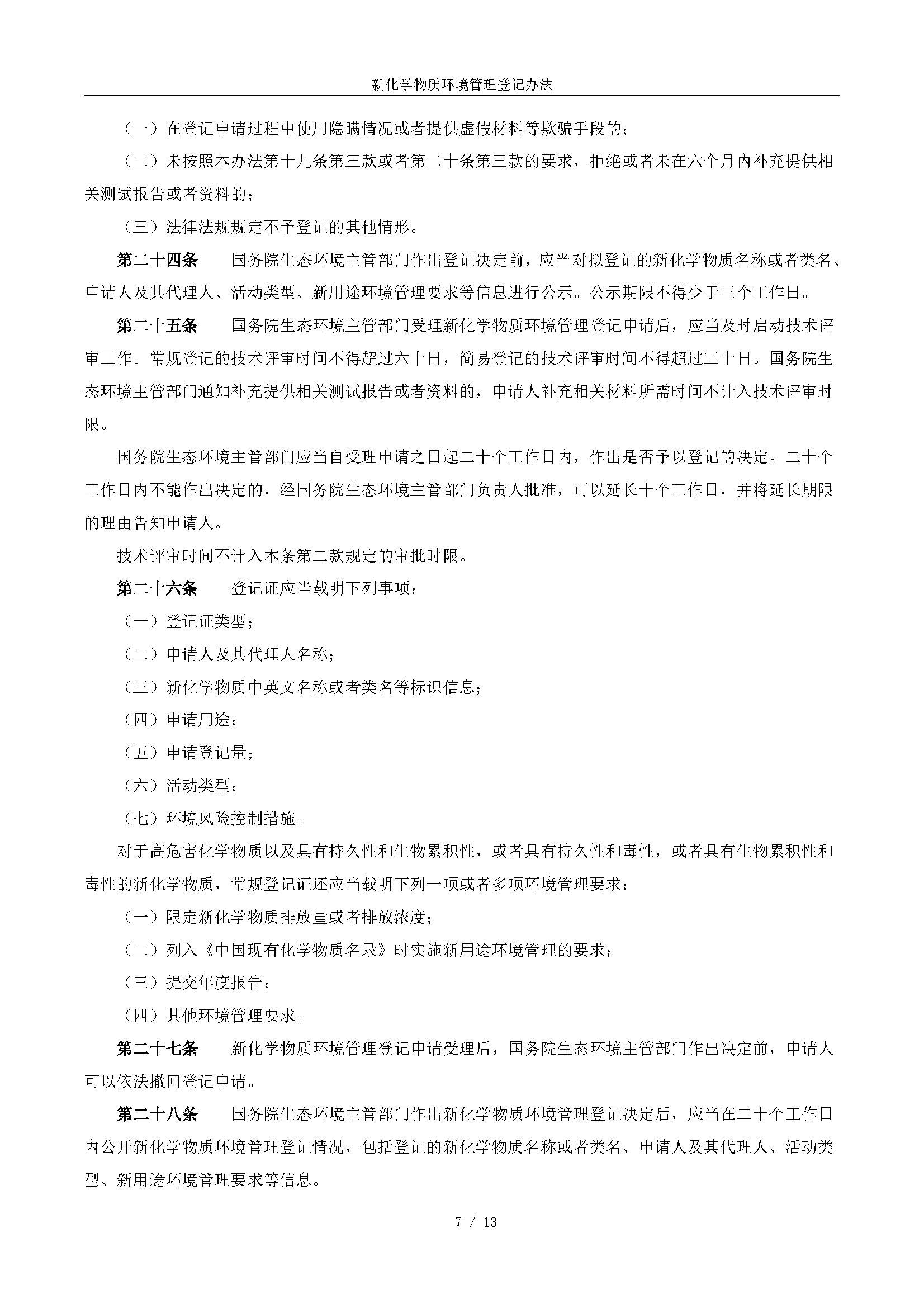 新化学物质环境管理登记办法

（一）在登记申请过程中使用隐瞒情况或者提供虚假材料等欺骗手段的；

（二）未按照本办法第十九条第三款或者第二十条第三款的要求，拒绝或者未在六个月内补充提供相关测试报告或者资料的；

（三）法律法规规定不予登记的其他情形。

第二十四条　国务院生态环境主管部门作出登记决定前，应当对拟登记的新化学物质名称或者类名、申请人及其代理人、活动类型、新用途环境管理要求等信息进行公示。公示期限不得少于三个工作日。

第二十五条　国务院生态环境主管部门受理新化学物质环境管理登记申请后，应当及时启动技术评审工作。常规登记的技术评审时间不得超过六十日，简易登记的技术评审时间不得超过三十日。国务院生态环境主管部门通知补充提供相关测试报告或者资料的，申请人补充相关材料所需时间不计入技术评审时限。

国务院生态环境主管部门应当自受理申请之日起二十个工作日内，作出是否予以登记的决定。二十个工作日内不能作出决定的，经国务院生态环境主管部门负责人批准，可以延长十个工作日，并将延长期限的理由告知申请人。

技术评审时间不计入本条第二款规定的审批时限。

第二十六条　登记证应当载明下列事项：

（一）登记证类型；

（二）申请人及其代理人名称；

（三）新化学物质中英文名称或者类名等标识信息；

（四）申请用途；

（五）申请登记量；

（六）活动类型；

（七）环境风险控制措施。

对于高危害化学物质以及具有持久性和生物累积性，或者具有持久性和毒性，或者具有生物累积性和毒性的新化学物质，常规登记证还应当载明下列一项或者多项环境管理要求：

（一）限定新化学物质排放量或者排放浓度；

（二）列入《中国现有化学物质名录》时实施新用途环境管理的要求；

（三）提交年度报告；

（四）其他环境管理要求。

第二十七条　新化学物质环境管理登记申请受理后，国务院生态环境主管部门作出决定前，申请人可以依法撤回登记申请。

第二十八条　国务院生态环境主管部门作出新化学物质环境管理登记决定后，应当在二十个工作日内公开新化学物质环境管理登记情况，包括登记的新化学物质名称或者类名、申请人及其代理人、活动类型、新用途环境管理要求等信息。

7 / 13